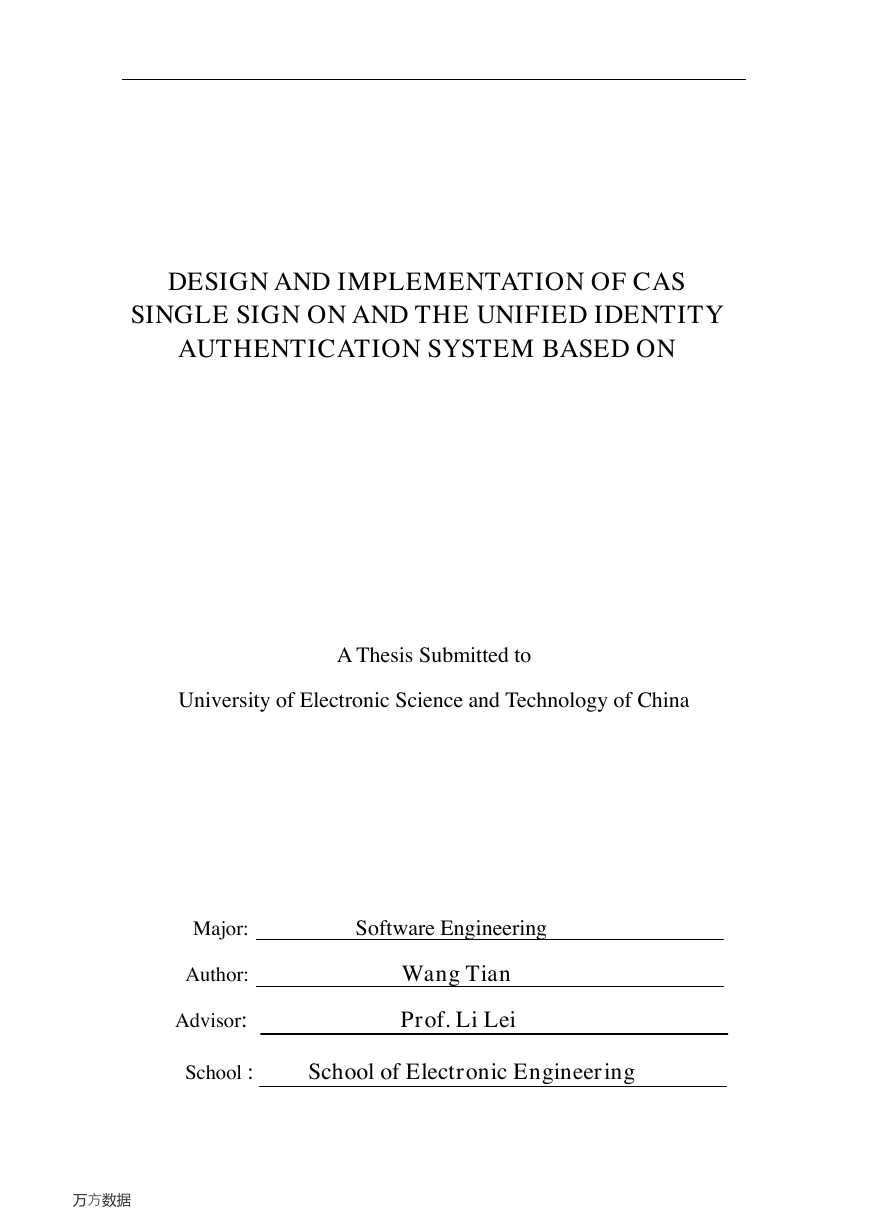 DESIGN AND IMPLEMENTATION OF CAS SINGLE SIGN ON AND THE UNIFIED IDENTITY AUTHENTICATION SYSTEM BASED ON

A Thesis Submitted to

University of Electronic Science and Technology of China

Major: Software Engineering

Author: Wang Tian

Advisor: Prof. Li Lei

School : School of Electronic Engineering

万方数据